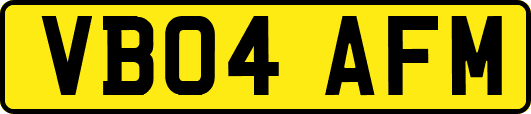 VB04 AFM